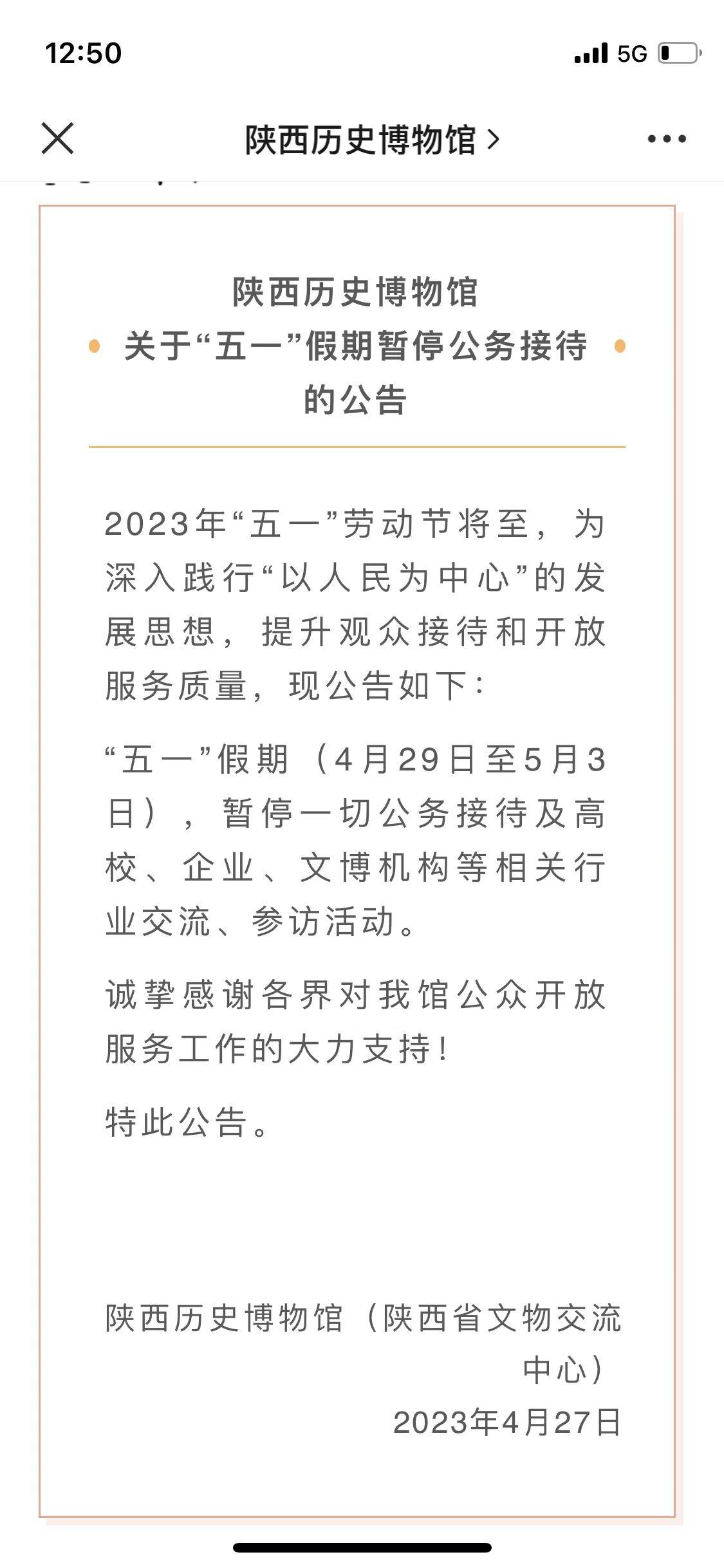 12:50

5G

陕西历史博物馆 >

陕西历史博物馆
关于“五一”假期暂停公务接待的公告

2023年“五一”劳动节将至，为深入践行“以人民为中心”的发展思想，提升观众接待和开放服务质量，现公告如下：

“五一”假期（4月29日至5月3日），暂停一切公务接待及高校、企业、文博机构等相关行业交流、参访活动。

诚挚感谢各界对我馆公众开放服务工作的大力支持！

特此公告。

陕西历史博物馆（陕西省文物交流中心）
2023年4月27日